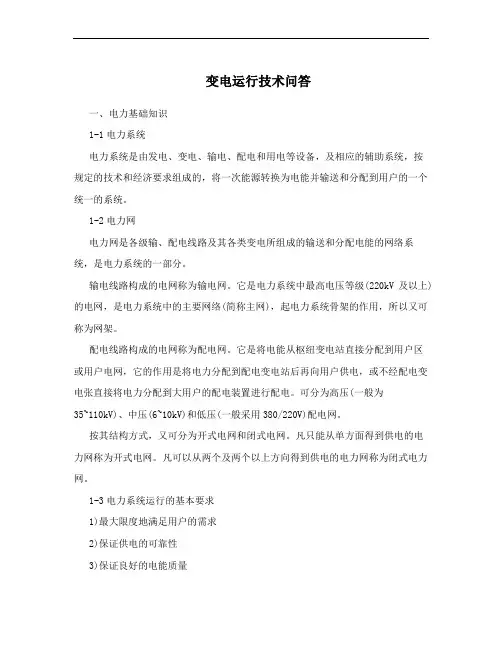 变电运行技术问答

一、电力基础知识

1-1 电力系统

电力系统是由发电、变电、输电、配电和用电等设备，及相应的辅助系统，按规定的技术和经济要求组成的，将一次能源转换为电能并输送和分配到用户的一个统一的系统。

1-2 电力网

电力网是各级输、配电线路及其各类变电所组成的输送和分配电能的网络系统，是电力系统的一部分。

输电线路构成的电网称为输电网。它是电力系统中最高电压等级(220kV 及以上)的电网，是电力系统中的主要网络(简称主网)，起电力系统骨架的作用，所以又可称为网架。

配电线路构成的电网称为配电网。它是将电能从枢纽变电站直接分配到用户区或用户电网，它的作用是将电力分配到配电变电站后再向用户供电，或不经配电变电张直接将电力分配到大用户的配电装置进行配电。可分为高压(一般为35~110kV)、中压(6~10kV)和低压(一般采用 380/220V)配电网。

按其结构方式，又可分为开式电网和闭式电网。凡只能从单方面得到供电的电力网称为开式电网。凡可以从两个及两个以上方向得到供电的电力网称为闭式电力网。

1-3 电力系统运行的基本要求

1)最大限度地满足用户的需求

2)保证供电的可靠性

3)保证良好的电能质量